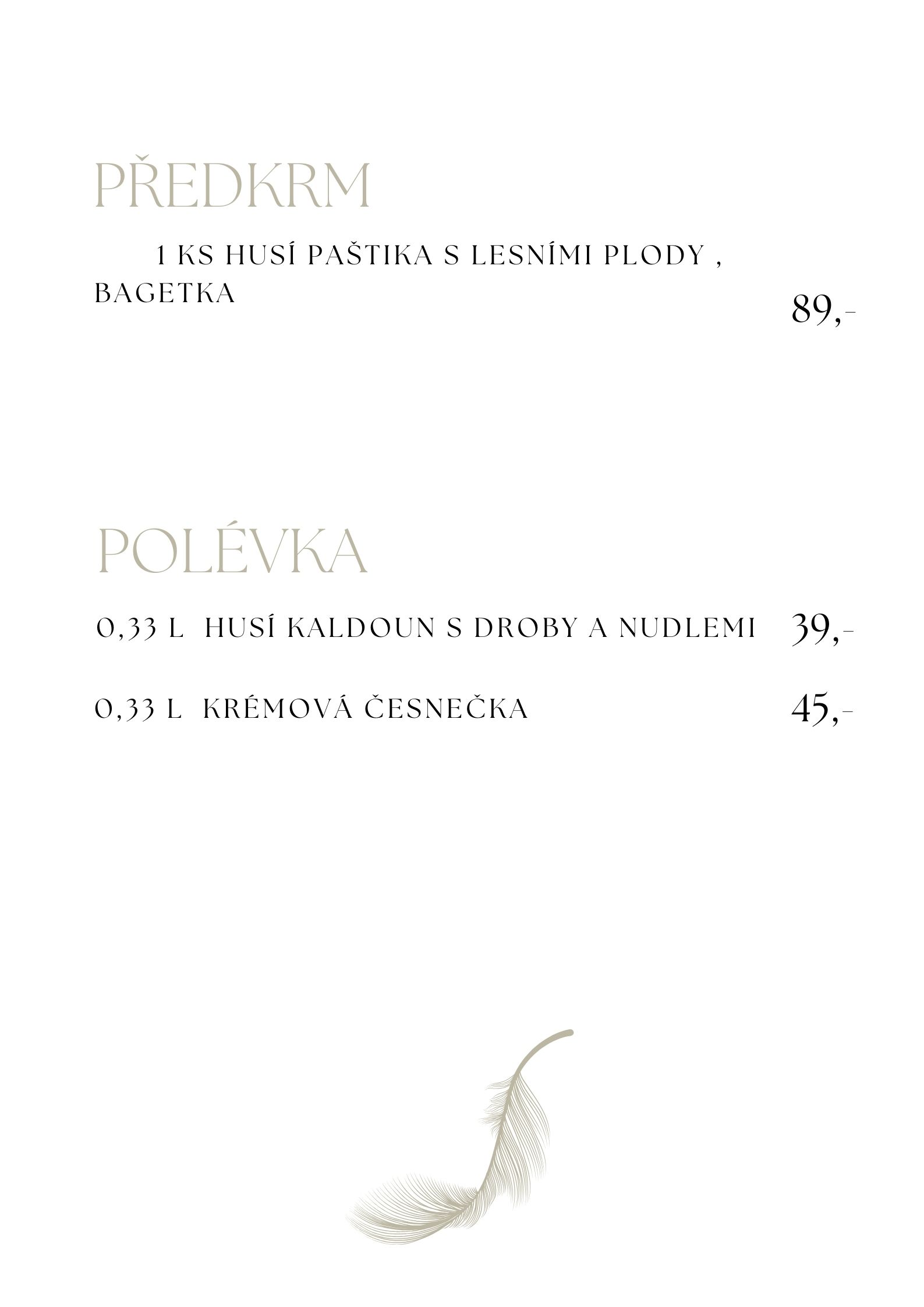 PŘEDKRM

1 KS HUSÍ PAŠTIKA S LESNÍMI PLODY , BAGETKA 89,-

POLÉVKA

0,33 L HUSÍ KALDOUN S DROBY A NUDLEMI 39,-

0,33 L KRÉMOVÁ ČESNEČKA 45,-